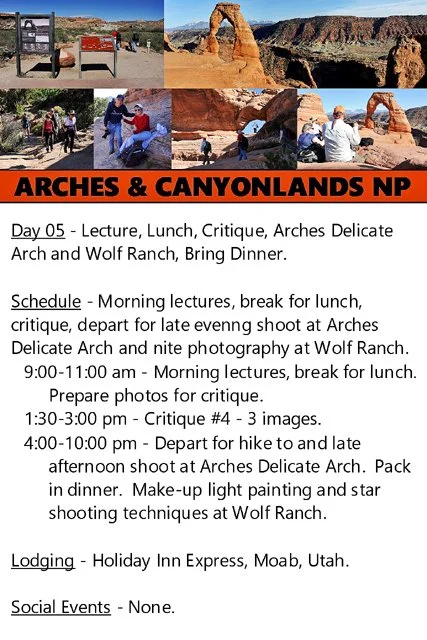 ARCHES & CANYONLANDS NP

Day 05 - Lecture, Lunch, Critique, Arches Delicate Arch and Wolf Ranch, Bring Dinner.

Schedule - Morning lectures, break for lunch, critique, depart for late evenng shoot at Arches Delicate Arch and nite photography at Wolf Ranch.
9:00-11:00 am - Morning lectures, break for lunch. Prepare photos for critique.
1:30-3:00 pm - Critique #4 - 3 images.
4:00-10:00 pm - Depart for hike to and late afternoon shoot at Arches Delicate Arch. Pack in dinner. Make-up light painting and star shooting techniques at Wolf Ranch.

Lodging - Holiday Inn Express, Moab, Utah.

Social Events - None.